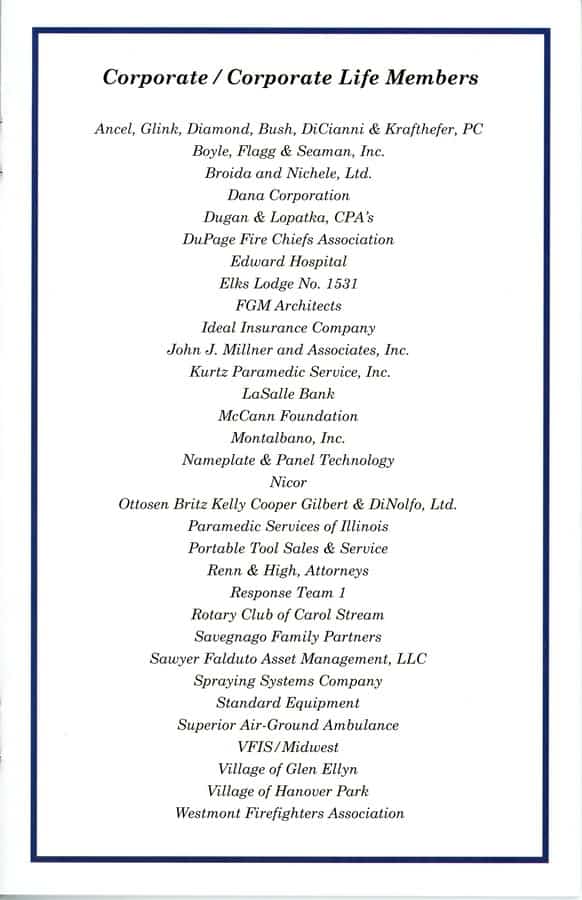 Corporate / Corporate Life Members

Ancel, Glink, Diamond, Bush, DiCianni & Krafthefer, PC
Boyle, Flagg & Seaman, Inc.
Broida and Nichele, Ltd.
Dana Corporation
Dugan & Lopatka, CPA's
DuPage Fire Chiefs Association
Edward Hospital
Elks Lodge No. 1531
FGM Architects
Ideal Insurance Company
John J. Millner and Associates, Inc.
Kurtz Paramedic Service, Inc.
LaSalle Bank
McCann Foundation
Montalbano, Inc.
Nameplate & Panel Technology
Nicor
Ottosen Britz Kelly Cooper Gilbert & DiNolfo, Ltd.
Paramedic Services of Illinois
Portable Tool Sales & Service
Renn & High, Attorneys
Response Team 1
Rotary Club of Carol Stream
Savegnago Family Partners
Sawyer Falduto Asset Management, LLC
Spraying Systems Company
Standard Equipment
Superior Air-Ground Ambulance
VFIS/Midwest
Village of Glen Ellyn
Village of Hanover Park
Westmont Firefighters Association